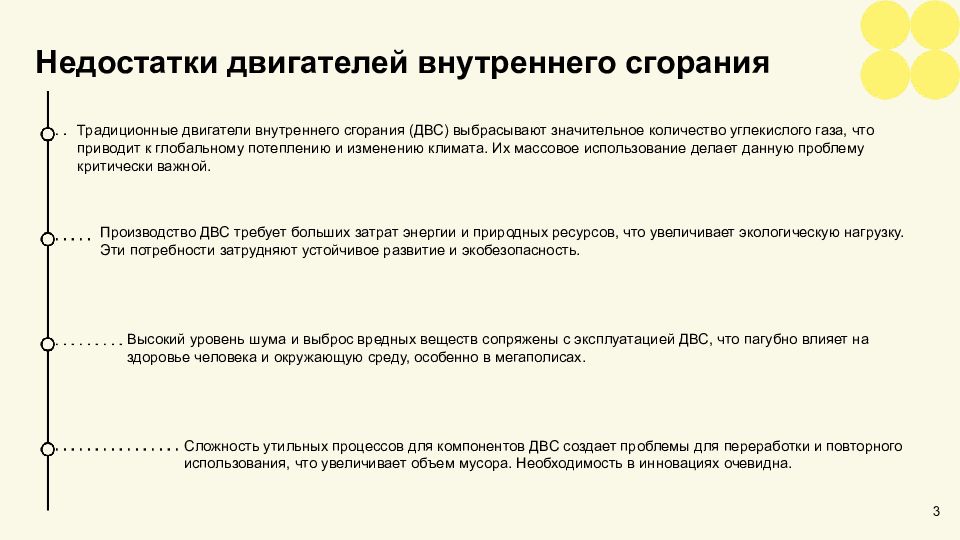 Недостатки двигателей внутреннего сгорания

Традиционные двигатели внутреннего сгорания (ДВС) выбрасывают значительное количество углекислого газа, что приводит к глобальному потеплению и изменению климата. Их массовое использование делает данную проблему критически важной.

Производство ДВС требует больших затрат энергии и природных ресурсов, что увеличивает экологическую нагрузку. Эти потребности затрудняют устойчивое развитие и экобезопасность.

Высокий уровень шума и выброс вредных веществ сопряжены с эксплуатацией ДВС, что пагубно влияет на здоровье человека и окружающую среду, особенно в мегаполисах.

Сложность утильных процессов для компонентов ДВС создает проблемы для переработки и повторного использования, что увеличивает объем мусора. Необходимость в инновациях очевидна.

3